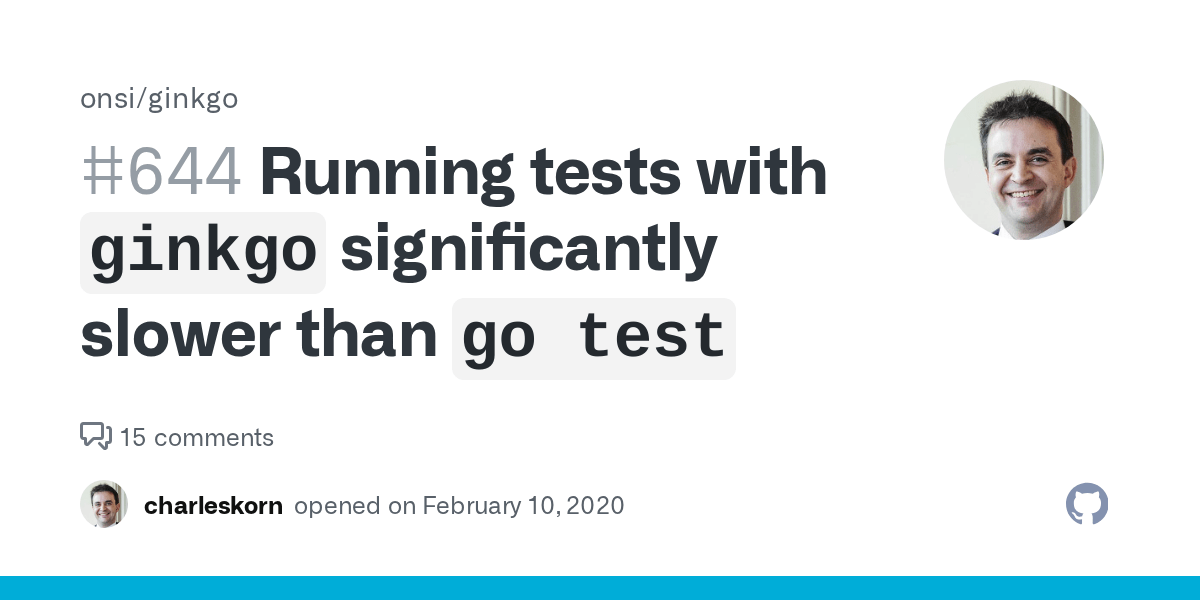 onsi/ginkgo

#644 Running tests with ginkgo significantly slower than go test

15 comments

charleskorn opened on February 10, 2020